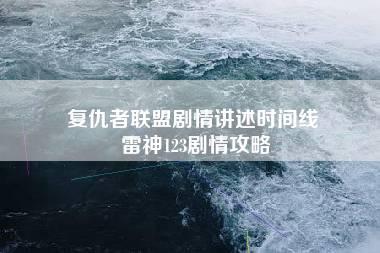 复仇者联盟剧情讲述时间线
雷神123剧情攻略